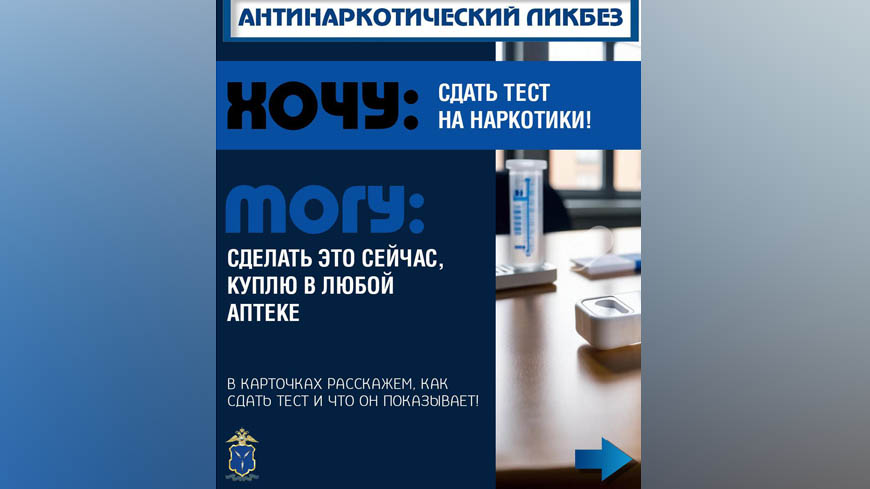 АНТИНАРКОТИЧЕСКИЙ ЛИКБЕЗ

ХОЧУ: СДАТЬ ТЕСТ НА НАРКОТИКИ!

МОГУ:

СДЕЛАТЬ ЭТО СЕЙЧАС, КУПЛЮ В ЛЮБОЙ АПТЕКЕ

В КАРТОЧКАХ РАССКАЖЕМ, КАК СДАТЬ ТЕСТ И ЧТО ОН ПОКАЗЫВАЕТ!